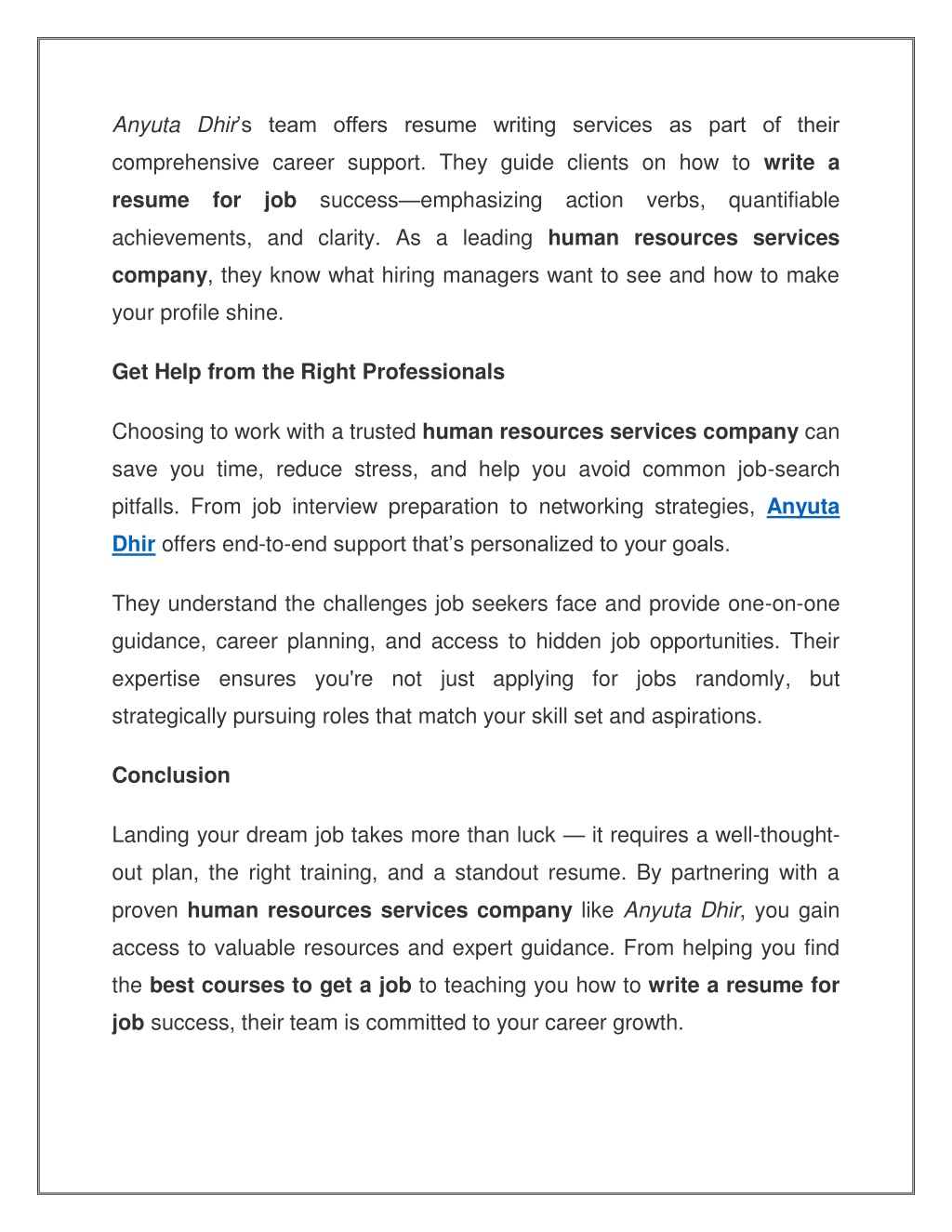 Anyuta Dhir's team offers resume writing services as part of their comprehensive career support. They guide clients on how to write a resume for job success—emphasizing action verbs, quantifiable achievements, and clarity. As a leading human resources services company, they know what hiring managers want to see and how to make your profile shine.

Get Help from the Right Professionals

Choosing to work with a trusted human resources services company can save you time, reduce stress, and help you avoid common job-search pitfalls. From job interview preparation to networking strategies, Anyuta Dhir offers end-to-end support that's personalized to your goals.

They understand the challenges job seekers face and provide one-on-one guidance, career planning, and access to hidden job opportunities. Their expertise ensures you're not just applying for jobs randomly, but strategically pursuing roles that match your skill set and aspirations.

Conclusion

Landing your dream job takes more than luck — it requires a well-thought-out plan, the right training, and a standout resume. By partnering with a proven human resources services company like Anyuta Dhir, you gain access to valuable resources and expert guidance. From helping you find the best courses to get a job to teaching you how to write a resume for job success, their team is committed to your career growth.